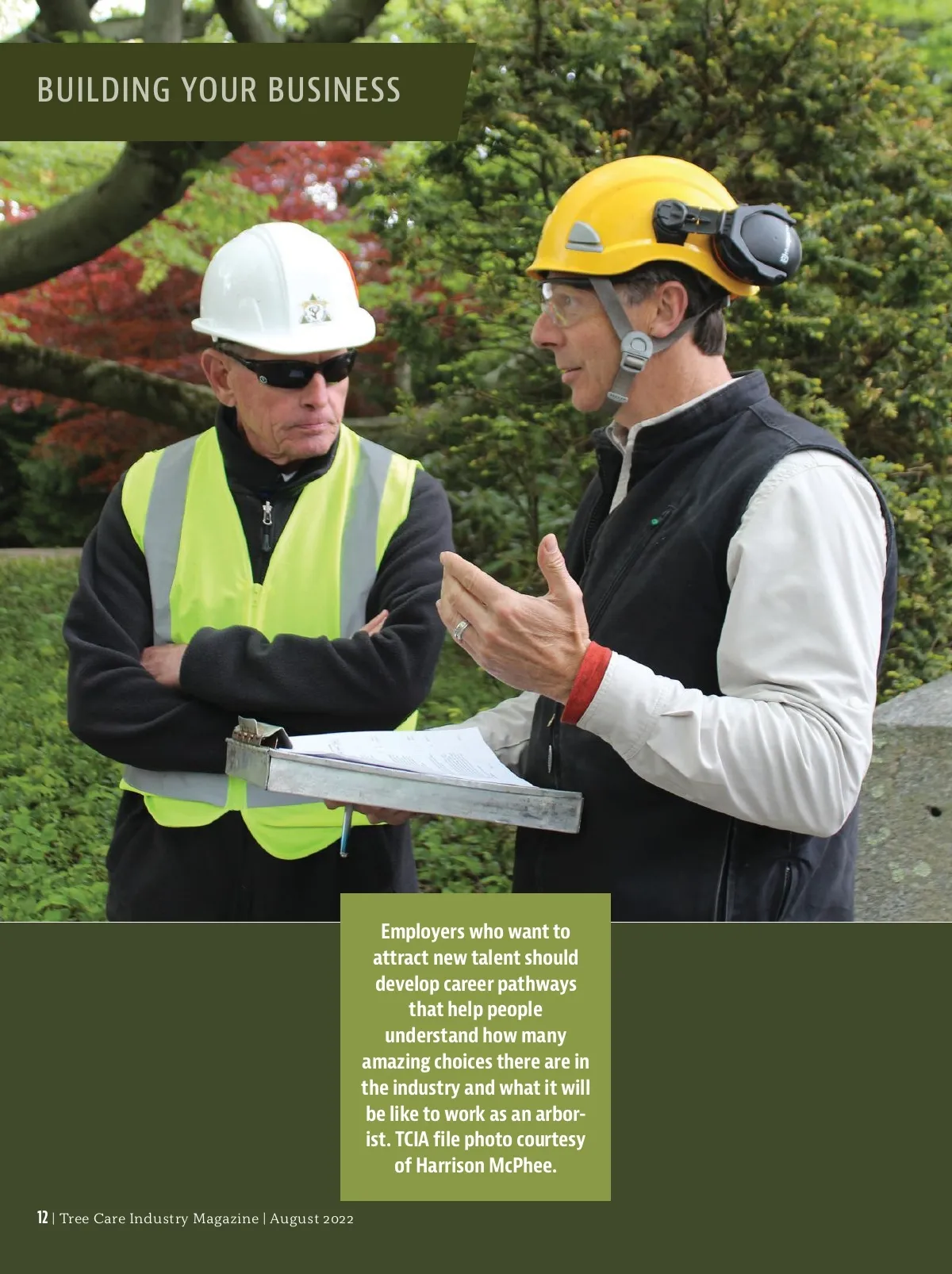 BUILDING YOUR BUSINESS

Employers who want to attract new talent should develop career pathways that help people understand how many amazing choices there are in the industry and what it will be like to work as an arborist. TCIA file photo courtesy of Harrison McPhee.

12 | Tree Care Industry Magazine | August 2022